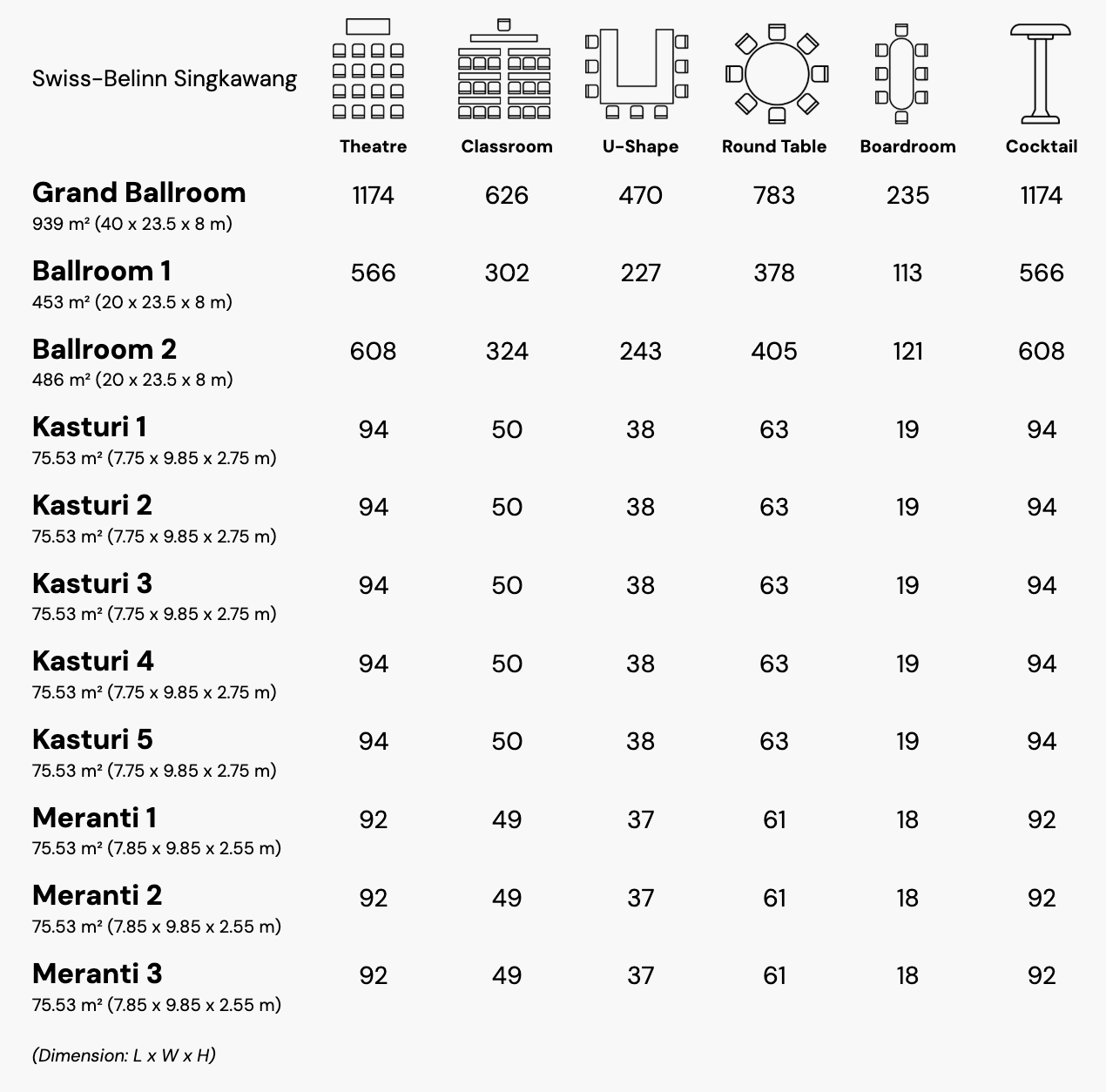 | Swiss-Belinn Singkawang | Theatre | Classroom | U-Shape | Round Table | Boardroom | Cocktail |
|---|---|---|---|---|---|---|
| **Grand Ballroom** 939 m² (40 x 23.5 x 8 m) | 1174 | 626 | 470 | 783 | 235 | 1174 |
| **Ballroom 1** 453 m² (20 x 23.5 x 8 m) | 566 | 302 | 227 | 378 | 113 | 566 |
| **Ballroom 2** 486 m² (20 x 23.5 x 8 m) | 608 | 324 | 243 | 405 | 121 | 608 |
| **Kasturi 1** 75.53 m² (7.75 x 9.85 x 2.75 m) | 94 | 50 | 38 | 63 | 19 | 94 |
| **Kasturi 2** 75.53 m² (7.75 x 9.85 x 2.75 m) | 94 | 50 | 38 | 63 | 19 | 94 |
| **Kasturi 3** 75.53 m² (7.75 x 9.85 x 2.75 m) | 94 | 50 | 38 | 63 | 19 | 94 |
| **Kasturi 4** 75.53 m² (7.75 x 9.85 x 2.75 m) | 94 | 50 | 38 | 63 | 19 | 94 |
| **Kasturi 5** 75.53 m² (7.75 x 9.85 x 2.75 m) | 94 | 50 | 38 | 63 | 19 | 94 |
| **Meranti 1** 75.53 m² (7.85 x 9.85 x 2.55 m) | 92 | 49 | 37 | 61 | 18 | 92 |
| **Meranti 2** 75.53 m² (7.85 x 9.85 x 2.55 m) | 92 | 49 | 37 | 61 | 18 | 92 |
| **Meranti 3** 75.53 m² (7.85 x 9.85 x 2.55 m) | 92 | 49 | 37 | 61 | 18 | 92 |

(Dimension: L x W x H)